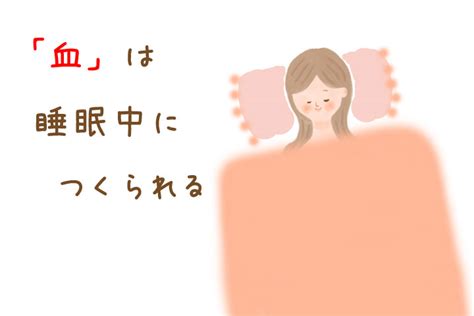 「血」は
睡眠中に
つくられる